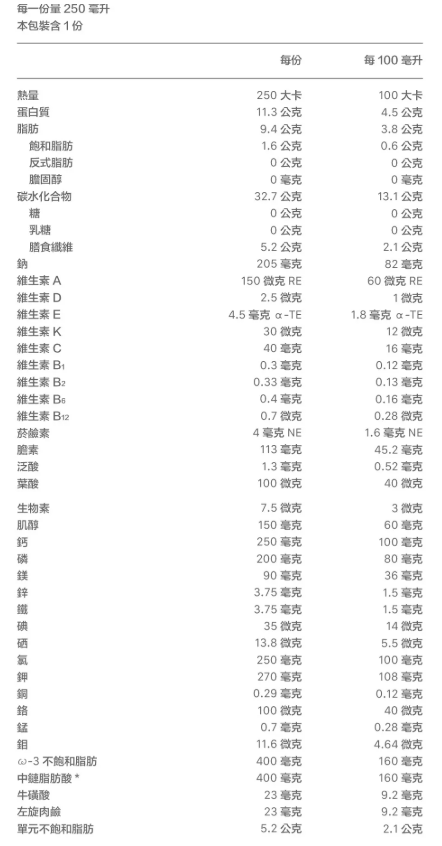 每一份量 250 毫升
本包裝含 1 份

| | 每份 | 每 100 毫升 |
|---|---|---|
| 熱量 | 250 大卡 | 100 大卡 |
| 蛋白質 | 11.3 公克 | 4.5 公克 |
| 脂肪 | 9.4 公克 | 3.8 公克 |
| 飽和脂肪 | 1.6 公克 | 0.6 公克 |
| 反式脂肪 | 0 公克 | 0 公克 |
| 膽固醇 | 0 毫克 | 0 毫克 |
| 碳水化合物 | 32.7 公克 | 13.1 公克 |
| 糖 | 0 公克 | 0 公克 |
| 乳糖 | 0 公克 | 0 公克 |
| 膳食纖維 | 5.2 公克 | 2.1 公克 |
| 鈉 | 205 毫克 | 82 毫克 |
| 維生素 A | 150 微克 RE | 60 微克 RE |
| 維生素 D | 2.5 微克 | 1 微克 |
| 維生素 E | 4.5 毫克 α-TE | 1.8 毫克 α-TE |
| 維生素 K | 30 微克 | 12 微克 |
| 維生素 C | 40 毫克 | 16 毫克 |
| 維生素 $B_1$ | 0.3 毫克 | 0.12 毫克 |
| 維生素 $B_2$ | 0.33 毫克 | 0.13 毫克 |
| 維生素 $B_6$ | 0.4 毫克 | 0.16 毫克 |
| 維生素 $B_{12}$ | 0.7 微克 | 0.28 微克 |
| 菸鹼素 | 4 毫克 NE | 1.6 毫克 NE |
| 膽素 | 113 毫克 | 45.2 毫克 |
| 泛酸 | 1.3 毫克 | 0.52 毫克 |
| 葉酸 | 100 微克 | 40 微克 |
| 生物素 | 7.5 微克 | 3 微克 |
| 肌醇 | 150 毫克 | 60 毫克 |
| 鈣 | 250 毫克 | 100 毫克 |
| 磷 | 200 毫克 | 80 毫克 |
| 鎂 | 90 毫克 | 36 毫克 |
| 鋅 | 3.75 毫克 | 1.5 毫克 |
| 鐵 | 3.75 毫克 | 1.5 毫克 |
| 碘 | 35 微克 | 14 微克 |
| 硒 | 13.8 微克 | 5.5 微克 |
| 氯 | 250 毫克 | 100 毫克 |
| 鉀 | 270 毫克 | 108 毫克 |
| 銅 | 0.29 毫克 | 0.12 毫克 |
| 鉻 | 100 微克 | 40 微克 |
| 錳 | 0.7 毫克 | 0.28 毫克 |
| 鉬 | 11.6 微克 | 4.64 微克 |
| ω-3 不飽和脂肪 | 400 毫克 | 160 毫克 |
| 中鏈脂肪酸 * | 400 毫克 | 160 毫克 |
| 牛磺酸 | 23 毫克 | 9.2 毫克 |
| 左旋肉鹼 | 23 毫克 | 9.2 毫克 |
| 單元不飽和脂肪 | 5.2 公克 | 2.1 公克 |